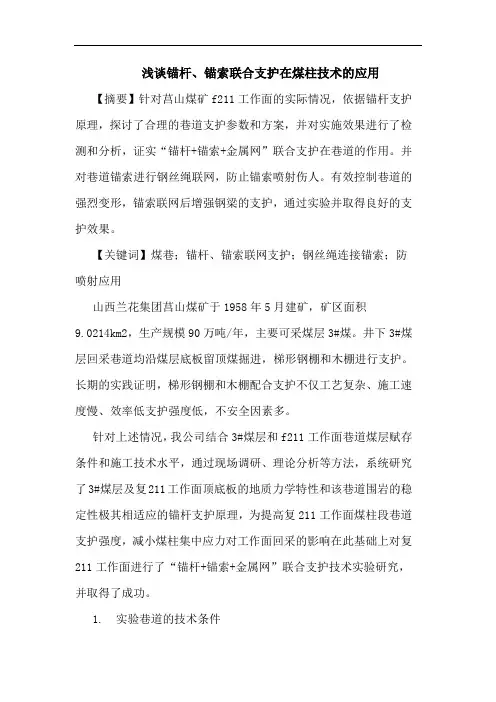 浅谈锚杆、锚索联合支护在煤柱技术的应用

【摘要】针对莒山煤矿 f211 工作面的实际情况，依据锚杆支护原理，探讨了合理的巷道支护参数和方案，并对实施效果进行了检测和分析，证实“锚杆+锚索+金属网”联合支护在巷道的作用。并对巷道锚索进行钢丝绳联网，防止锚索喷射伤人。有效控制巷道的强烈变形，锚索联网后增强钢梁的支护，通过实验并取得良好的支护效果。

【关键词】煤巷；锚杆、锚索联网支护；钢丝绳连接锚索；防喷射应用

山西兰花集团莒山煤矿于 1958 年 5 月建矿，矿区面积 9.0214km2，生产规模 90 万吨/年，主要可采煤层 3#煤。井下 3#煤层回采巷道均沿煤层底板留顶煤掘进，梯形钢棚和木棚进行支护。长期的实践证明，梯形钢棚和木棚配合支护不仅工艺复杂、施工速度慢、效率低支护强度低，不安全因素多。

针对上述情况，我公司结合 3#煤层和 f211 工作面巷道煤层赋存条件和施工技术水平，通过现场调研、理论分析等方法，系统研究了 3#煤层及复 211 工作面顶底板的地质力学特性和该巷道围岩的稳定性极其相适应的锚杆支护原理，为提高复 211 工作面煤柱段巷道支护强度，减小煤柱集中应力对工作面回采的影响在此基础上对复 211 工作面进行了“锚杆+锚索+金属网”联合支护技术实验研究，并取得了成功。

1. 实验巷道的技术条件